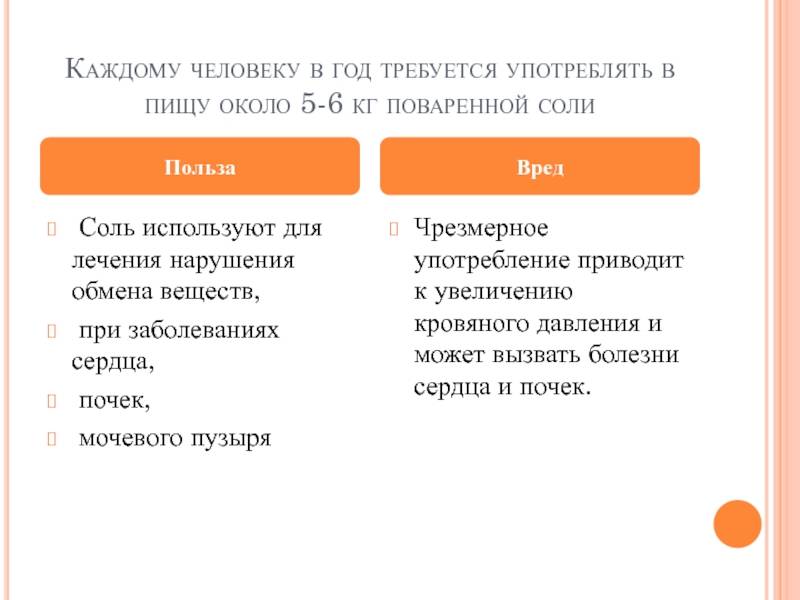 Каждому человеку в год требуется употреблять в пищу около 5-6 кг поваренной соли

Польза

Соль используют для лечения нарушения обмена веществ,

при заболеваниях сердца,

почек,

мочевого пузыря

Вред

Чрезмерное употребление приводит к увеличению кровяного давления и может вызвать болезни сердца и почек.